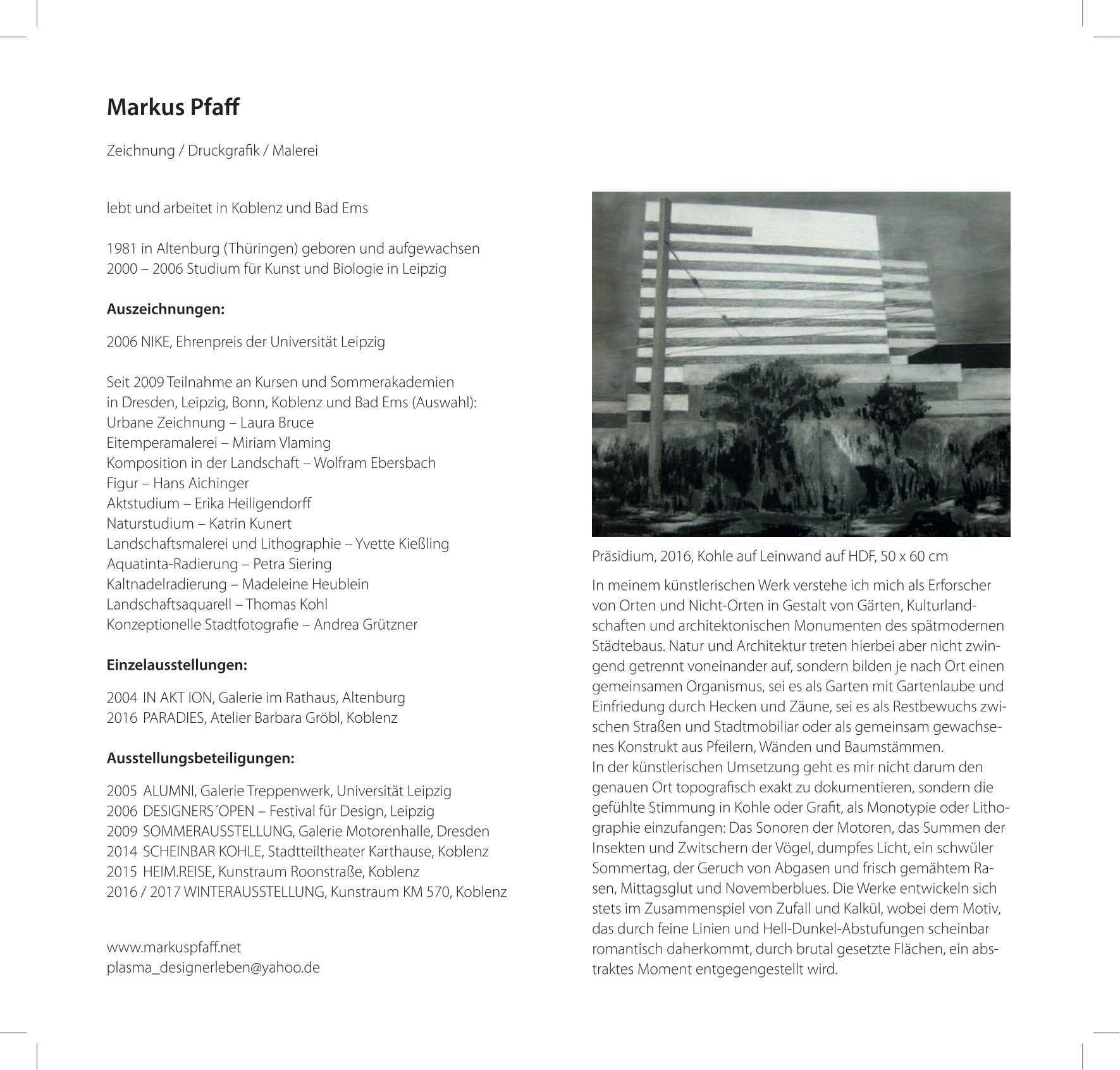 Markus Pfaff

Zeichnung / Druckgrafik / Malerei

lebt und arbeitet in Koblenz und Bad Ems

1981 in Altenburg (Thüringen) geboren und aufgewachsen
2000 – 2006 Studium für Kunst und Biologie in Leipzig

Auszeichnungen:

2006 NIKE, Ehrenpreis der Universität Leipzig

Seit 2009 Teilnahme an Kursen und Sommerakademien in Dresden, Leipzig, Bonn, Koblenz und Bad Ems (Auswahl):
Urbane Zeichnung – Laura Bruce
Eitemperamalerei – Miriam Vlaming
Komposition in der Landschaft – Wolfram Ebersbach
Figur – Hans Aichinger
Aktstudium – Erika Heiligendorff
Naturstudium – Katrin Kunert
Landschaftsmalerei und Lithographie – Yvette Kießling
Aquatinta-Radierung – Petra Siering
Kaltnadelradierung – Madeleine Heublein
Landschaftsaquarell – Thomas Kohl
Konzeptionelle Stadtfotografie – Andrea Grützner

Einzelausstellungen:

2004 IN AKT ION, Galerie im Rathaus, Altenburg
2016 PARADIES, Atelier Barbara Gröbl, Koblenz

Ausstellungsbeteiligungen:

2005 ALUMNI, Galerie Treppenwerk, Universität Leipzig
2006 DESIGNERS´OPEN – Festival für Design, Leipzig
2009 SOMMERAUSSTELLUNG, Galerie Motorenhalle, Dresden
2014 SCHEINBAR KOHLE, Stadtteiltheater Karthause, Koblenz
2015 HEIM.REISE, Kunstraum Roonstraße, Koblenz
2016 / 2017 WINTERAUSSTELLUNG, Kunstraum KM 570, Koblenz

www.markuspfaff.net
plasma_designerleben@yahoo.de

Präsidium, 2016, Kohle auf Leinwand auf HDF, 50 x 60 cm

In meinem künstlerischen Werk verstehe ich mich als Erforscher von Orten und Nicht-Orten in Gestalt von Gärten, Kulturlandschaften und architektonischen Monumenten des spätmodernen Städtebaus. Natur und Architektur treten hierbei aber nicht zwingend getrennt voneinander auf, sondern bilden je nach Ort einen gemeinsamen Organismus, sei es als Garten mit Gartenlaube und Einfriedung durch Hecken und Zäune, sei es als Restbewuchs zwischen Straßen und Stadtmobiliar oder als gemeinsam gewachsenes Konstrukt aus Pfeilern, Wänden und Baumstämmen.
In der künstlerischen Umsetzung geht es mir nicht darum den genauen Ort topografisch exakt zu dokumentieren, sondern die gefühlte Stimmung in Kohle oder Grafit, als Monotypie oder Lithographie einzufangen: Das Sonoren der Motoren, das Summen der Insekten und Zwitschern der Vögel, dumpfes Licht, ein schwüler Sommertag, der Geruch von Abgasen und frisch gemähtem Rasen, Mittagsglut und Novemberblues. Die Werke entwickeln sich stets im Zusammenspiel von Zufall und Kalkül, wobei dem Motiv, das durch feine Linien und Hell-Dunkel-Abstufungen scheinbar romantisch daherkommt, durch brutal gesetzte Flächen, ein abstraktes Moment entgegengestellt wird.